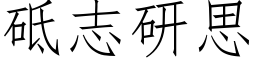 砥志研思